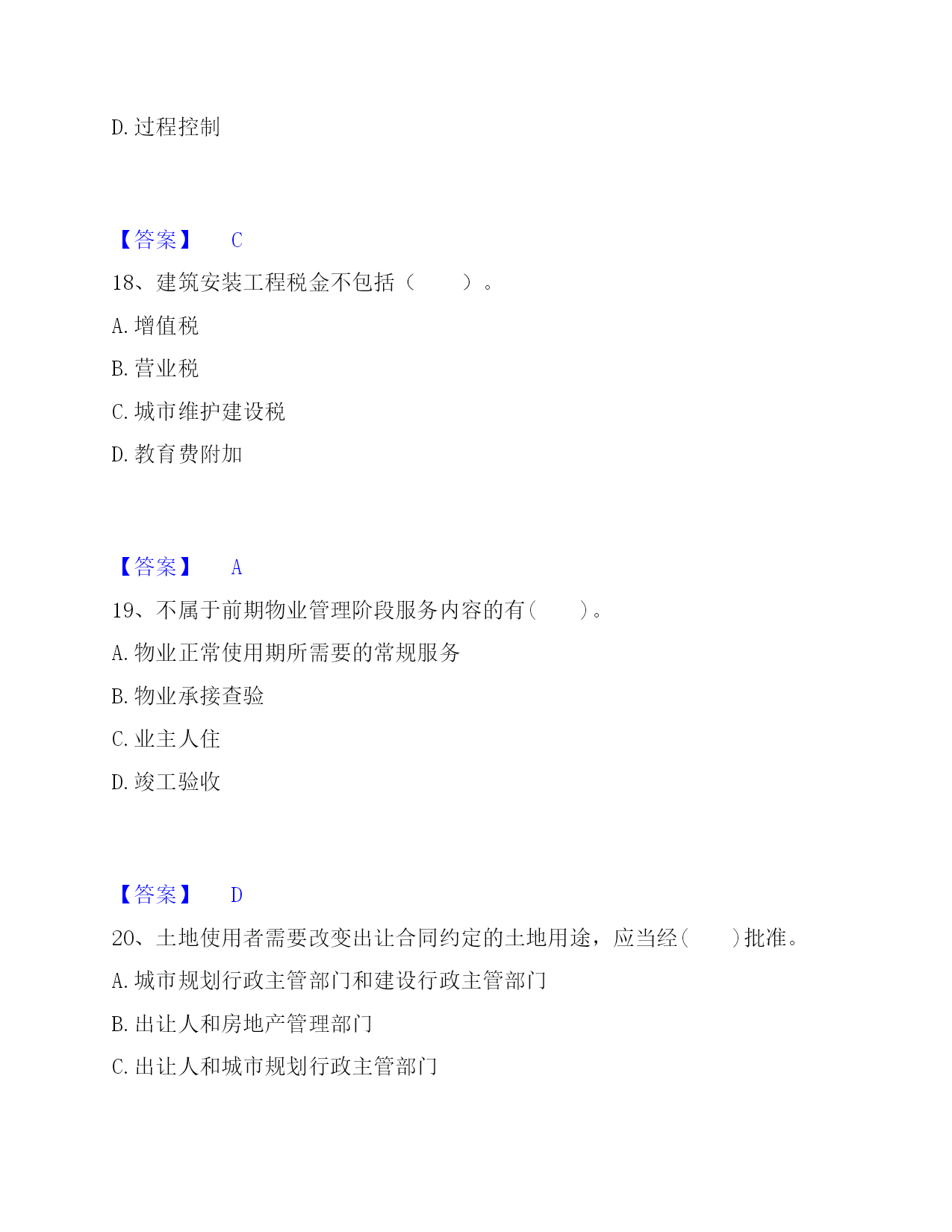 D. 过程控制

【答案】 C

18、建筑安装工程税金不包括（　　）。

A. 增值税

B. 营业税

C. 城市维护建设税

D. 教育费附加

【答案】 A

19、不属于前期物业管理阶段服务内容的有(　　)。

A. 物业正常使用期所需要的常规服务

B. 物业承接查验

C. 业主人住

D. 竣工验收

【答案】 D

20、土地使用者需要改变出让合同约定的土地用途，应当经(　　)批准。

A. 城市规划行政主管部门和建设行政主管部门

B. 出让人和房地产管理部门

C. 出让人和城市规划行政主管部门